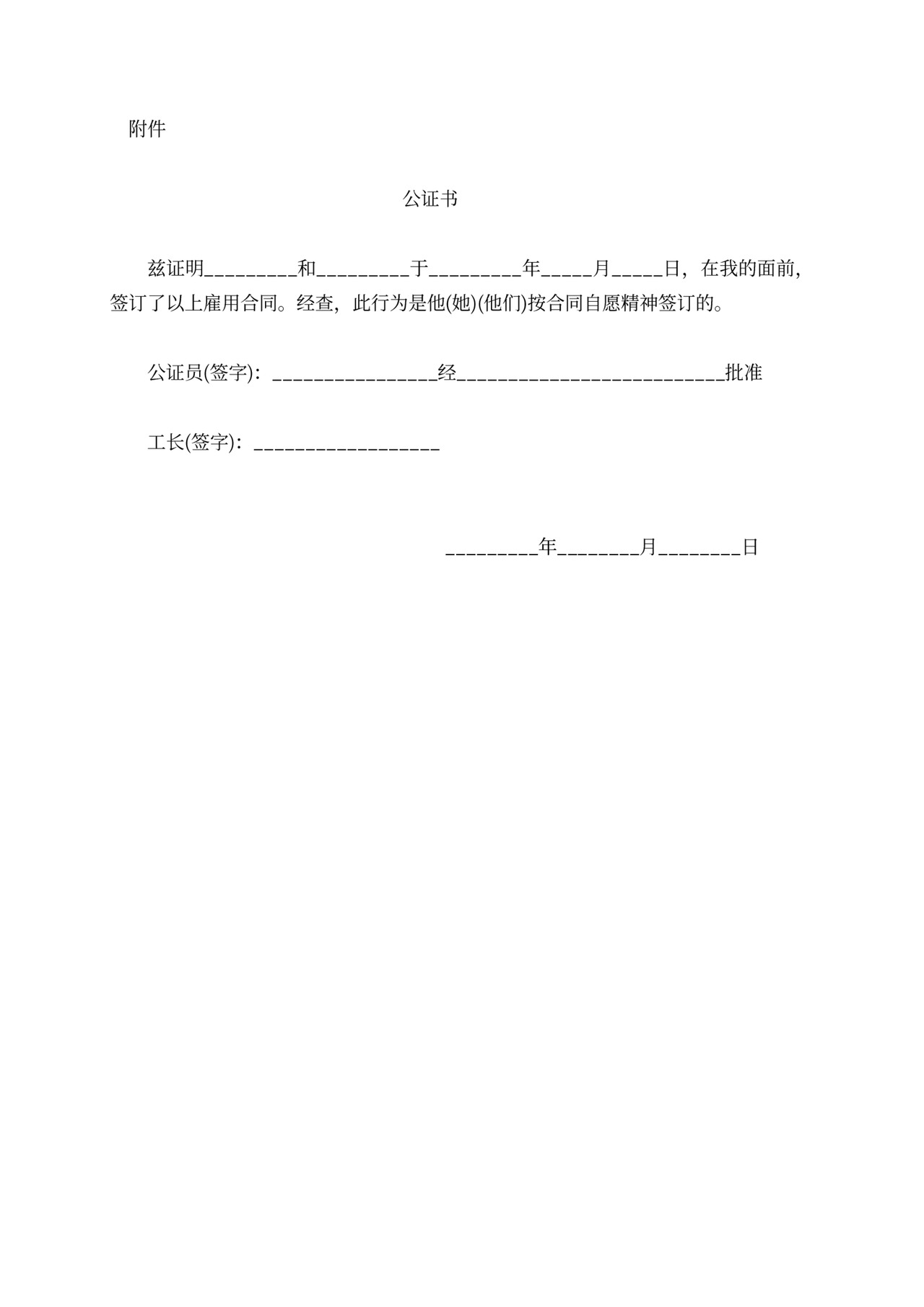 附件

公证书

兹证明_________和_________于_________年_____月_____日，在我的面前，签订了以上雇用合同。经查，此行为是他(她)(他们)按合同自愿精神签订的。

公证员(签字)：________________经__________________________批准

工长(签字)：__________________

_________年________月________日